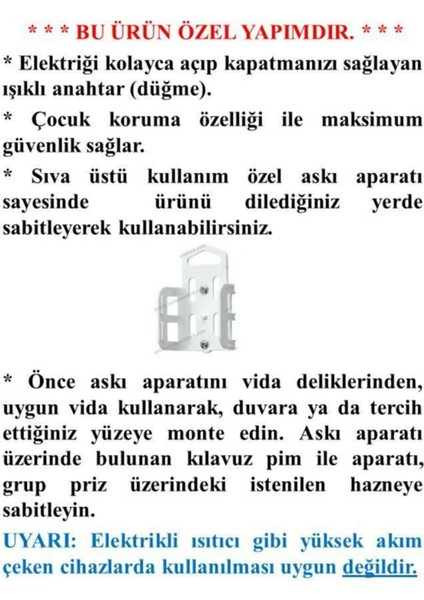 * * * BU ÜRÜN ÖZEL YAPIMDIR. * * *

* Elektriği kolayca açıp kapatmanızı sağlayan ışıklı anahtar (düğme).

* Çocuk koruma özelliği ile maksimum güvenlik sağlar.

* Sıva üstü kullanım özel askı aparatı sayesinde ürünü dilediğiniz yerde sabitleyerek kullanabilirsiniz.

* Önce askı aparatını vida deliklerinden, uygun vida kullanarak, duvara ya da tercih ettiğiniz yüzeye monte edin. Askı aparatı üzerinde bulunan kılavuz pim ile aparatı, grup priz üzerindeki istenilen hazneye sabitleyin.

UYARI: Elektrikli ısıtıcı gibi yüksek akım çeken cihazlarda kullanılması uygun değildir.